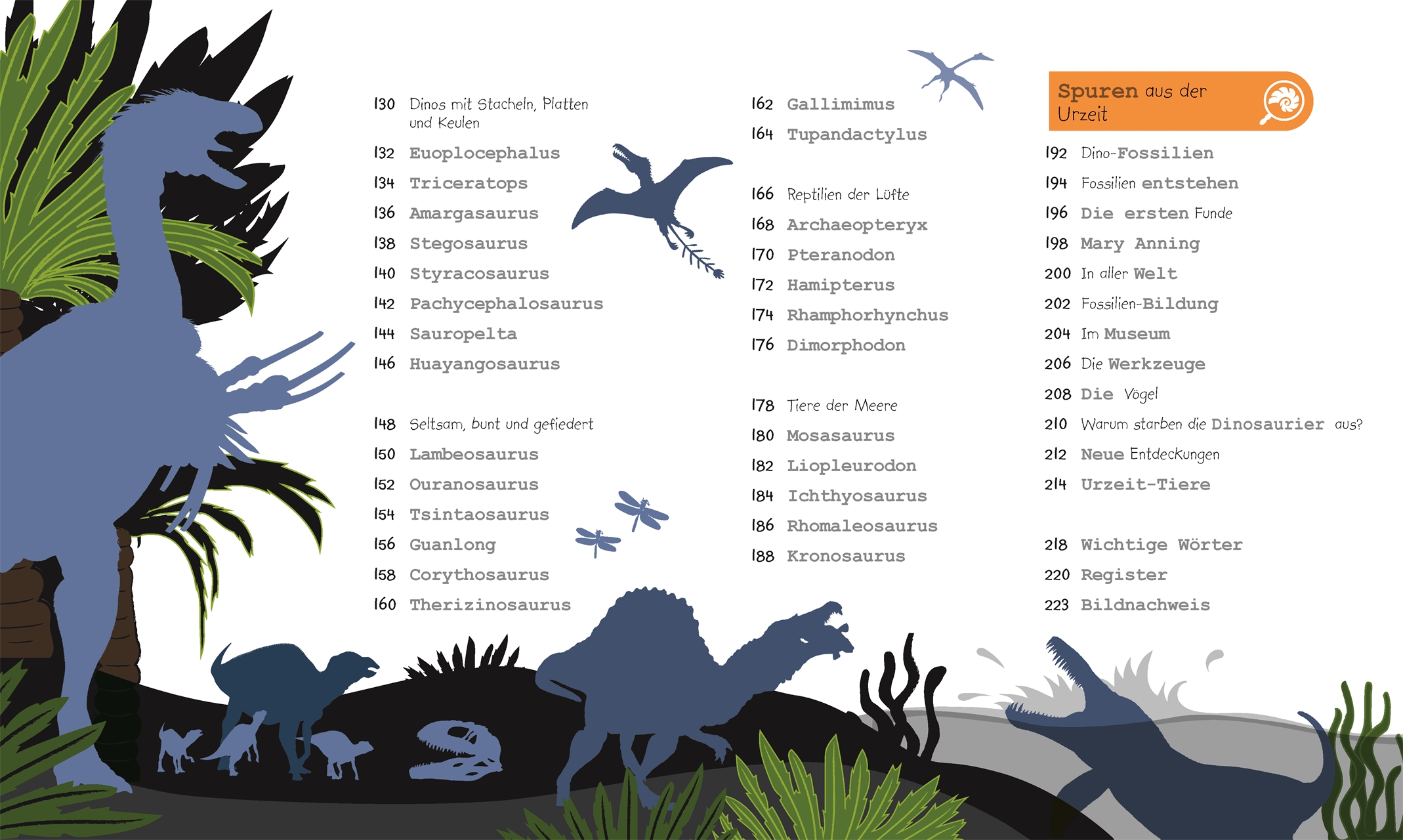 130 Dinos mit Stacheln, Platten und Keulen
132 Euoplocephalus
134 Triceratops
136 Amargasaurus
138 Stegosaurus
140 Styracosaurus
142 Pachycephalosaurus
144 Sauropelta
146 Huayangosaurus

148 Seltsam, bunt und gefiedert
150 Lambeosaurus
152 Ouranosaurus
154 Tsintaosaurus
156 Guanlong
158 Corythosaurus
160 Therizinosaurus

162 Gallimimus
164 Tupandactylus

166 Reptilien der Lüfte
168 Archaeopteryx
170 Pteranodon
172 Hamipterus
174 Rhamphorhynchus
176 Dimorphodon

178 Tiere der Meere
180 Mosasaurus
182 Liopleurodon
184 Ichthyosaurus
186 Rhomaleosaurus
188 Kronosaurus

Spuren aus der Urzeit
192 Dino-Fossilien
194 Fossilien entstehen
196 Die ersten Funde
198 Mary Anning
200 In aller Welt
202 Fossilien-Bildung
204 Im Museum
206 Die Werkzeuge
208 Die Vögel
210 Warum starben die Dinosaurier aus?
212 Neue Entdeckungen
214 Urzeit-Tiere

218 Wichtige Wörter
220 Register
223 Bildnachweis